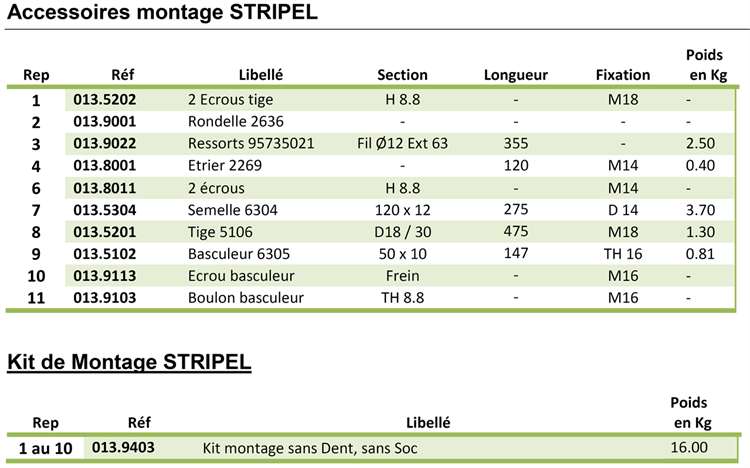 Accessoires montage STRIPEL

| Rep | Réf | Libellé | Section | Longueur | Fixation | Poids en Kg |
|---|---|---|---|---|---|---|
| 1 | 013.5202 | 2 Ecrous tige | H 8.8 | - | M18 | - |
| 2 | 013.9001 | Rondelle 2636 | - | - | - | - |
| 3 | 013.9022 | Ressorts 95735021 | Fil Ø12 Ext 63 | 355 | - | 2.50 |
| 4 | 013.8001 | Etrier 2269 | - | 120 | M14 | 0.40 |
| 6 | 013.8011 | 2 écrous | H 8.8 | - | M14 | - |
| 7 | 013.5304 | Semelle 6304 | 120 x 12 | 275 | D 14 | 3.70 |
| 8 | 013.5201 | Tige 5106 | D18 / 30 | 475 | M18 | 1.30 |
| 9 | 013.5102 | Basculeur 6305 | 50 x 10 | 147 | TH 16 | 0.81 |
| 10 | 013.9113 | Ecrou basculeur | Frein | - | M16 | - |
| 11 | 013.9103 | Boulon basculeur | TH 8.8 | - | M16 | - |

Kit de Montage STRIPEL

| Rep | Réf | Libellé | Poids en Kg |
|---|---|---|---|
| 1 au 10 | 013.9403 | Kit montage sans Dent, sans Soc | 16.00 |